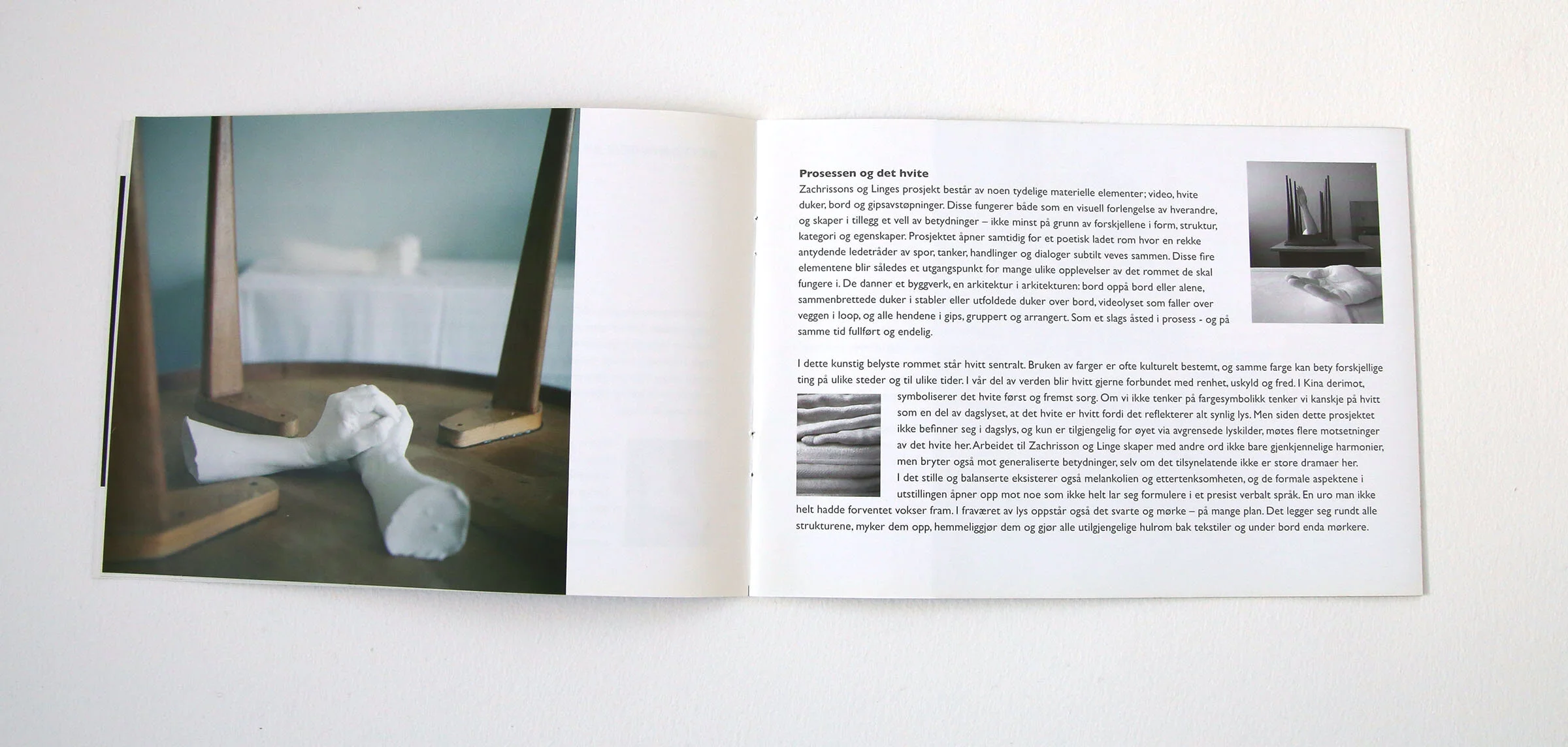 Prosessen og det hvite

Zachrissons og Linges prosjekt består av noen tydelige materielle elementer; video, hvite duker, bord og gipsavstøpninger. Disse fungerer både som en visuell forlengelse av hverandre, og skaper i tillegg et vell av betydninger – ikke minst på grunn av forskjellene i form, struktur, kategori og egenskaper. Prosjektet åpner samtidig for et poetisk ladet rom hvor en rekke antydende ledetråder av spor, tanker, handlinger og dialoger subtilt veves sammen. Disse fire elementene blir således et utgangspunkt for mange ulike opplevelser av det rommet de skal fungere i. De danner et byggverk, en arkitektur i arkitekturen: bord oppå bord eller alene, sammenbrettede duker i stabler eller utfoldede duker over bord, videolyset som faller over veggen i loop, og alle hendene i gips, gruppert og arrangert. Som et slags åsted i prosess - og på samme tid fullført og endelig.

I dette kunstig belyste rommet står hvitt sentralt. Bruken av farger er ofte kulturelt bestemt, og samme farge kan bety forskjellige ting på ulike steder og til ulike tider. I vår del av verden blir hvitt gjerne forbundet med renhet, uskyld og fred. I Kina derimot, symboliserer det hvite først og fremst sorg. Om vi ikke tenker på fargesymbolikk tenker vi kanskje på hvitt som en del av dagslyset, at det hvite er hvitt fordi det reflekterer alt synlig lys. Men siden dette prosjektet ikke befinner seg i dagslys, og kun er tilgjengelig for øyet via avgrensede lyskilder, møtes flere motsetninger av det hvite her. Arbeidet til Zachrisson og Linge skaper med andre ord ikke bare gjenkjennelige harmonier, men bryter også mot generaliserte betydninger, selv om det tilsynelatende ikke er store dramaer her. I det stille og balanserte eksisterer også melankolien og ettertenksomheten, og de formale aspektene i utstillingen åpner opp mot noe som ikke helt lar seg formulere i et presist verbalt språk. En uro man ikke helt hadde forventet vokser fram. I fraværet av lys oppstår også det svarte og mørke – på mange plan. Det legger seg rundt alle strukturene, myker dem opp, hemmeliggjør dem og gjør alle utilgjengelige hulrom bak tekstiler og under bord enda mørkere.